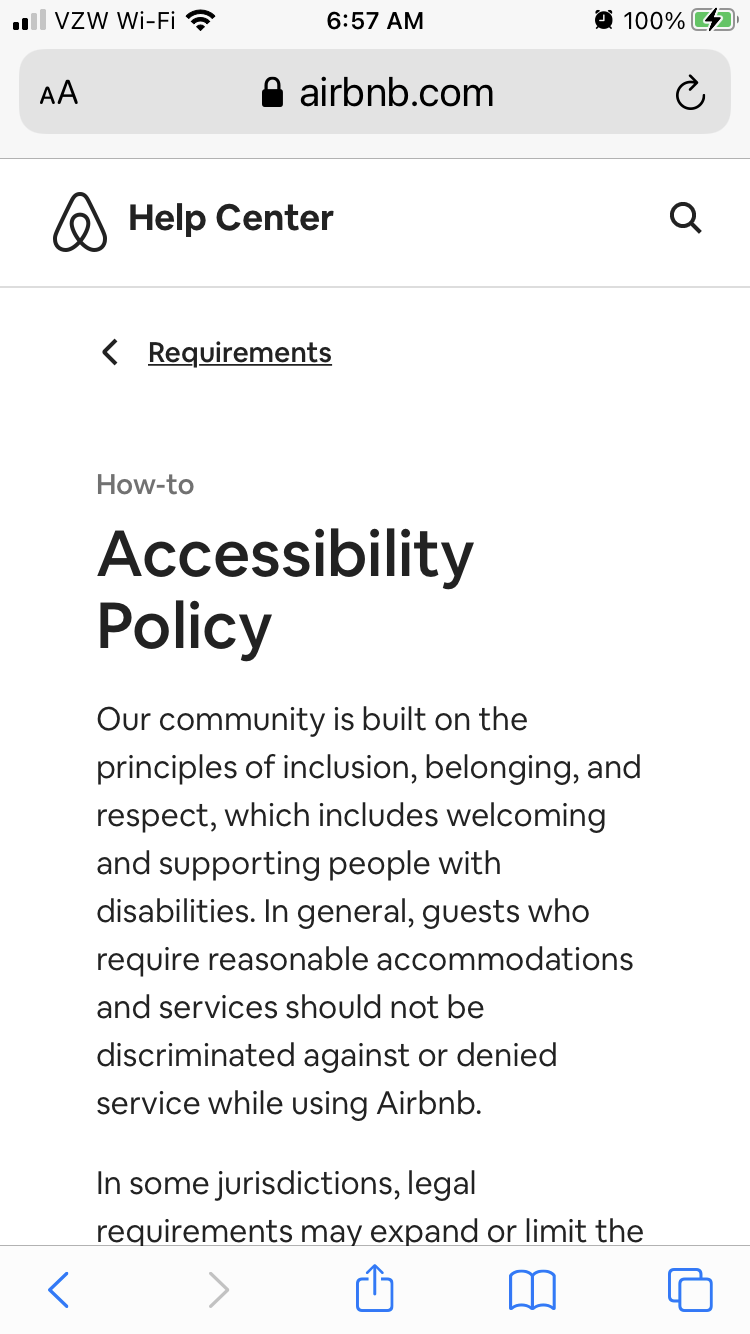 VZW Wi-Fi 6:57 AM 100%

AA airbnb.com

Help Center

Requirements

How-to

Accessibility Policy

Our community is built on the principles of inclusion, belonging, and respect, which includes welcoming and supporting people with disabilities. In general, guests who require reasonable accommodations and services should not be discriminated against or denied service while using Airbnb.

In some jurisdictions, legal requirements may expand or limit the